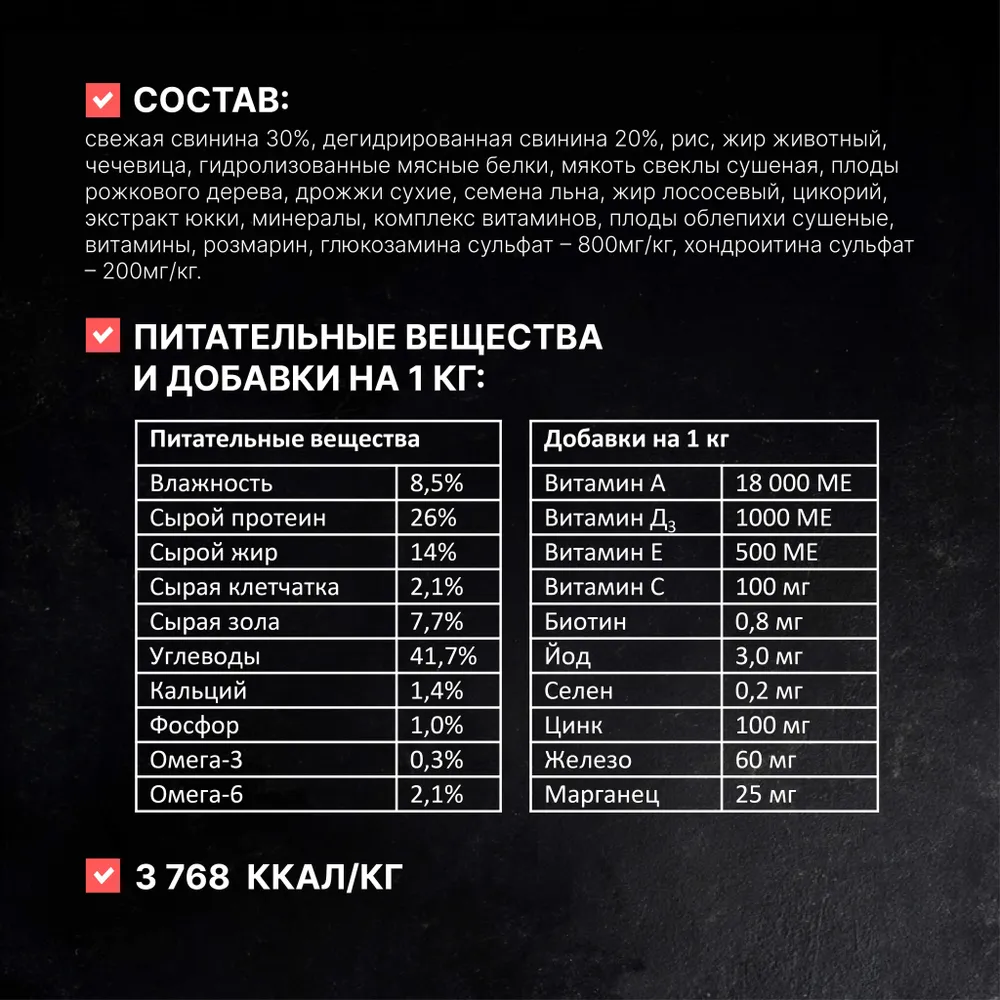 СОСТАВ:
свежая свинина 30%, дегидрированная свинина 20%, рис, жир животный, чечевица, гидролизованные мясные белки, мякоть свеклы сушеная, плоды рожкового дерева, дрожжи сухие, семена льна, жир лососевый, цикорий, экстракт юкки, минералы, комплекс витаминов, плоды облепихи сушеные, витамины, розмарин, глюкозамина сульфат – 800мг/кг, хондроитина сульфат – 200мг/кг.

ПИТАТЕЛЬНЫЕ ВЕЩЕСТВА И ДОБАВКИ НА 1 КГ:

| Питательные вещества | |
|---|---|
| Влажность | 8,5% |
| Сырой протеин | 26% |
| Сырой жир | 14% |
| Сырая клетчатка | 2,1% |
| Сырая зола | 7,7% |
| Углеводы | 41,7% |
| Кальций | 1,4% |
| Фосфор | 1,0% |
| Омега-3 | 0,3% |
| Омега-6 | 2,1% |

| Добавки на 1 кг | |
|---|---|
| Витамин А | 18 000 МЕ |
| Витамин $Д_3$ | 1000 МЕ |
| Витамин Е | 500 МЕ |
| Витамин С | 100 мг |
| Биотин | 0,8 мг |
| Йод | 3,0 мг |
| Селен | 0,2 мг |
| Цинк | 100 мг |
| Железо | 60 мг |
| Марганец | 25 мг |

3 768 ККАЛ/КГ